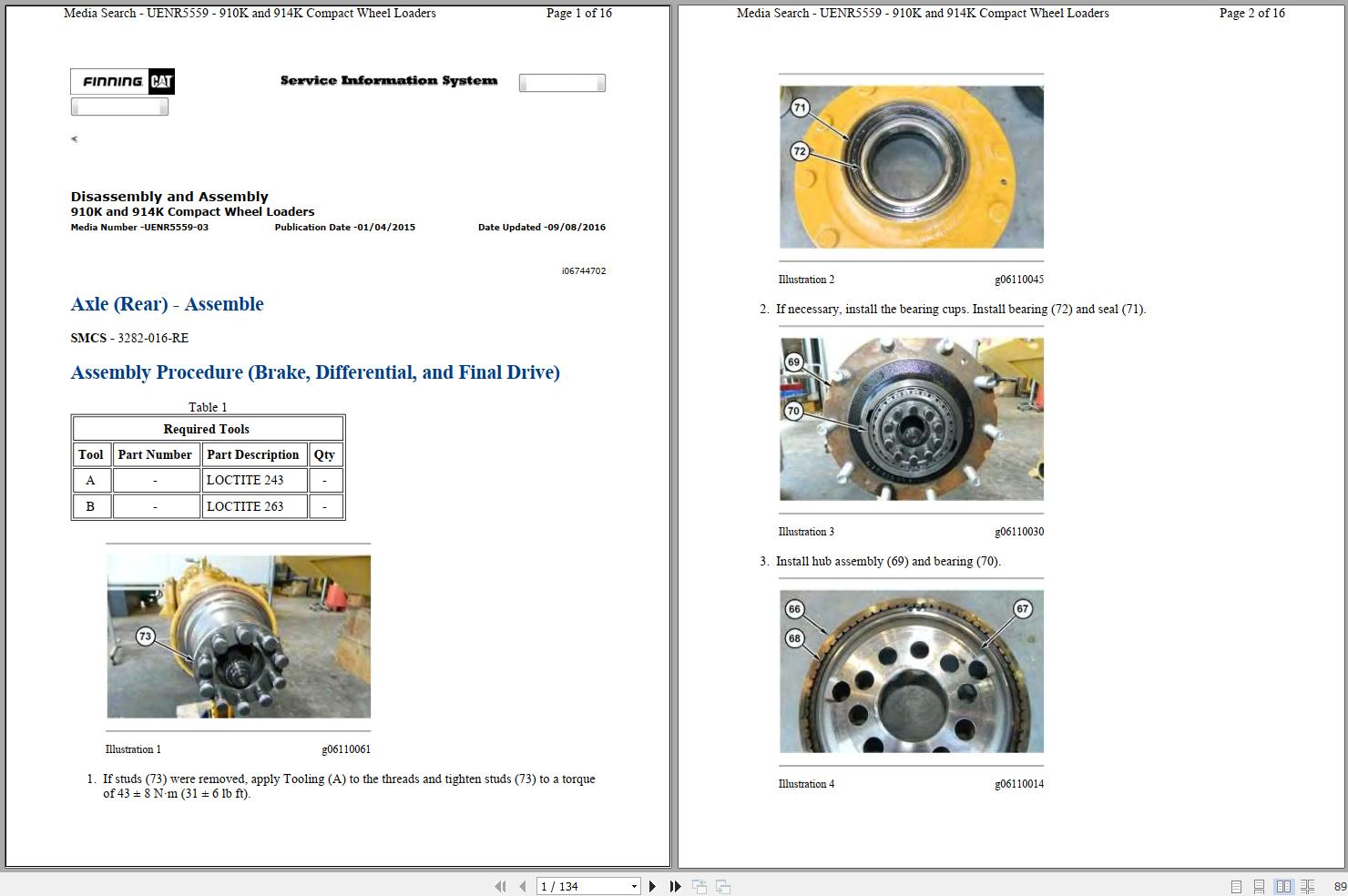 Media Search - UENR5559 - 910K and 914K Compact Wheel Loaders Page 1 of 16

FINNING CAT

Service Information System

Disassembly and Assembly
910K and 914K Compact Wheel Loaders
Media Number -UENR5559-03 Publication Date -01/04/2015 Date Updated -09/08/2016

i06744702

Axle (Rear) - Assemble

SMCS - 3282-016-RE

Assembly Procedure (Brake, Differential, and Final Drive)

Table 1

| Required Tools | | | |
|---|---|---|---|
| Tool | Part Number | Part Description | Qty |
| A | - | LOCTITE 243 | - |
| B | - | LOCTITE 263 | - |

73

Illustration 1 g06110061

1. If studs (73) were removed, apply Tooling (A) to the threads and tighten studs (73) to a torque of 43 ± 8 N·m (31 ± 6 lb ft).

Media Search - UENR5559 - 910K and 914K Compact Wheel Loaders Page 2 of 16

71
72

Illustration 2 g06110045

2. If necessary, install the bearing cups. Install bearing (72) and seal (71).

69
70

Illustration 3 g06110030

3. Install hub assembly (69) and bearing (70).

66
67
68

Illustration 4 g06110014

1 / 134

89